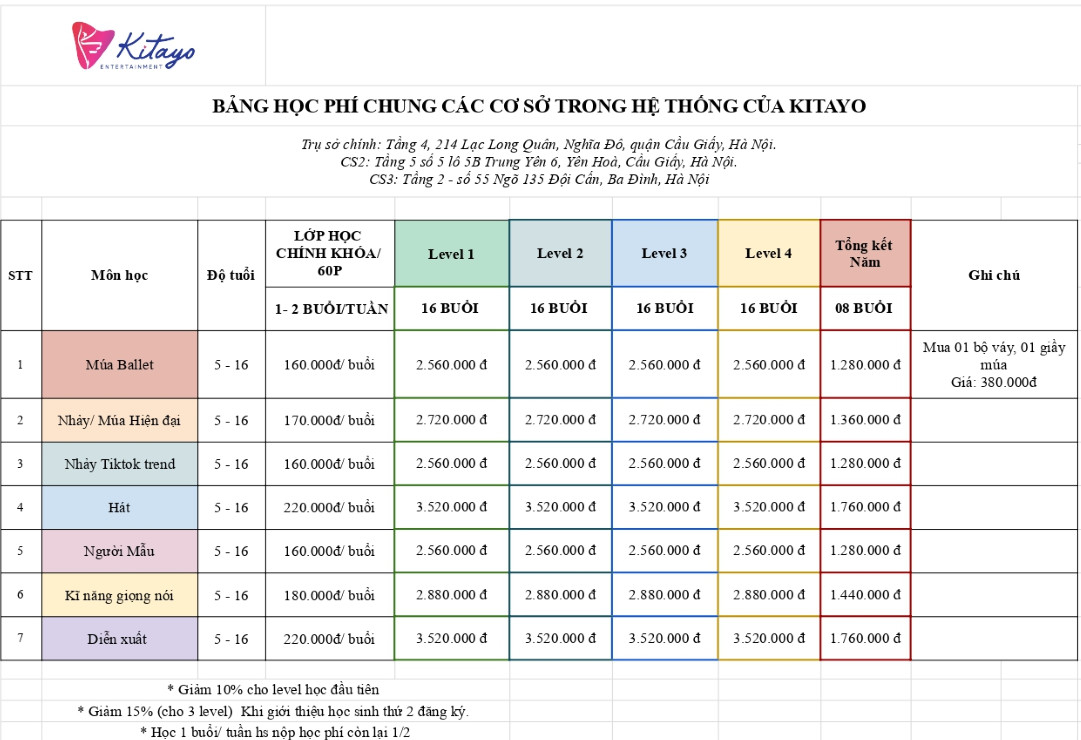 Kitayo
ENTERTAINMENT

BẢNG HỌC PHÍ CHUNG CÁC CƠ SỞ TRONG HỆ THỐNG CỦA KITAYO

Trụ sở chính: Tầng 4, 214 Lạc Long Quân, Nghĩa Đô, quận Cầu Giấy, Hà Nội.
CS2: Tầng 5 số 5 lô 5B Trung Yên 6, Yên Hoà, Cầu Giấy, Hà Nội.
CS3: Tầng 2 - số 55 Ngõ 135 Đội Cấn, Ba Đình, Hà Nội

| STT | Môn học | Độ tuổi | LỚP HỌC CHÍNH KHÓA/ 60P | Level 1 | Level 2 | Level 3 | Level 4 | Tổng kết Năm | Ghi chú |
|---|---|---|---|---|---|---|---|---|---|
| | | | 1- 2 BUỔI/TUẦN | 16 BUỔI | 16 BUỔI | 16 BUỔI | 16 BUỔI | 08 BUỔI | |
| 1 | Múa Ballet | 5 - 16 | 160.000đ/ buổi | 2.560.000 đ | 2.560.000 đ | 2.560.000 đ | 2.560.000 đ | 1.280.000 đ | Mua 01 bộ váy, 01 giầy múa Giá: 380.000đ |
| 2 | Nhảy/ Múa Hiện đại | 5 - 16 | 170.000đ/ buổi | 2.720.000 đ | 2.720.000 đ | 2.720.000 đ | 2.720.000 đ | 1.360.000 đ | |
| 3 | Nhảy Tiktok trend | 5 - 16 | 160.000đ/ buổi | 2.560.000 đ | 2.560.000 đ | 2.560.000 đ | 2.560.000 đ | 1.280.000 đ | |
| 4 | Hát | 5 - 16 | 220.000đ/ buổi | 3.520.000 đ | 3.520.000 đ | 3.520.000 đ | 3.520.000 đ | 1.760.000 đ | |
| 5 | Người Mẫu | 5 - 16 | 160.000đ/ buổi | 2.560.000 đ | 2.560.000 đ | 2.560.000 đ | 2.560.000 đ | 1.280.000 đ | |
| 6 | Kĩ năng giọng nói | 5 - 16 | 180.000đ/ buổi | 2.880.000 đ | 2.880.000 đ | 2.880.000 đ | 2.880.000 đ | 1.440.000 đ | |
| 7 | Diễn xuất | 5 - 16 | 220.000đ/ buổi | 3.520.000 đ | 3.520.000 đ | 3.520.000 đ | 3.520.000 đ | 1.760.000 đ | |

* Giảm 10% cho level học đầu tiên
* Giảm 15% (cho 3 level) Khi giới thiệu học sinh thứ 2 đăng ký.
* Học 1 buổi/ tuần hs nộp học phí còn lại 1/2